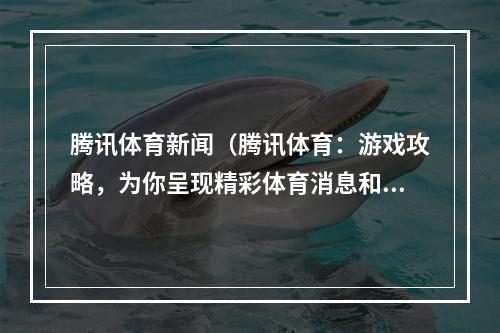 腾讯体育新闻（腾讯体育：游戏攻略，为你呈现精彩体育消息和...